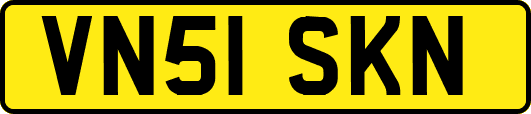 VN51 SKN